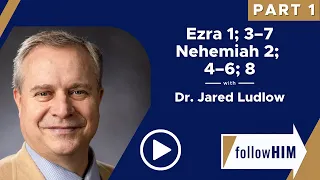 PART 1

Ezra 1; 3–7
Nehemiah 2; 4–6; 8

with

Dr. Jared Ludlow

followHIM